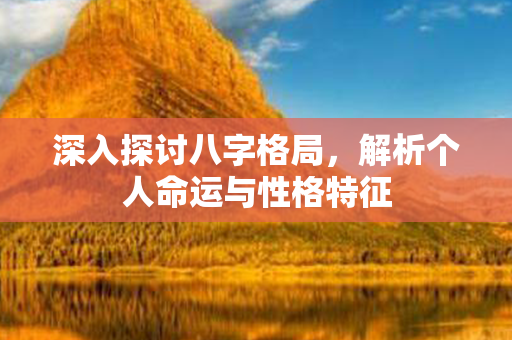 深入探讨八字格局，解析个人命运与性格特征